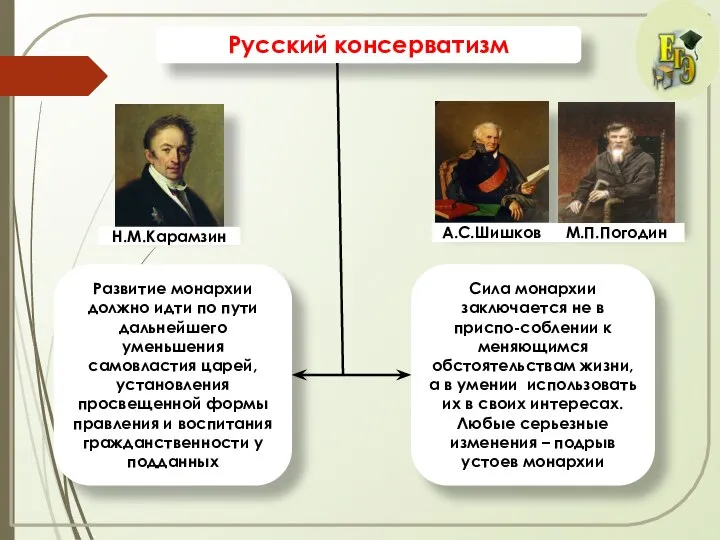 Русский консерватизм

ЕГЭ

Н.М.Карамзин

А.С.Шишков

М.П.Погодин

Развитие монархии должно идти по пути дальнейшего уменьшения самовластия царей, установления просвещенной формы правления и воспитания гражданственности у подданных

Сила монархии заключается не в приспо-соблении к меняющимся обстоятельствам жизни, а в умении использовать их в своих интересах. Любые серьезные изменения – подрыв устоев монархии